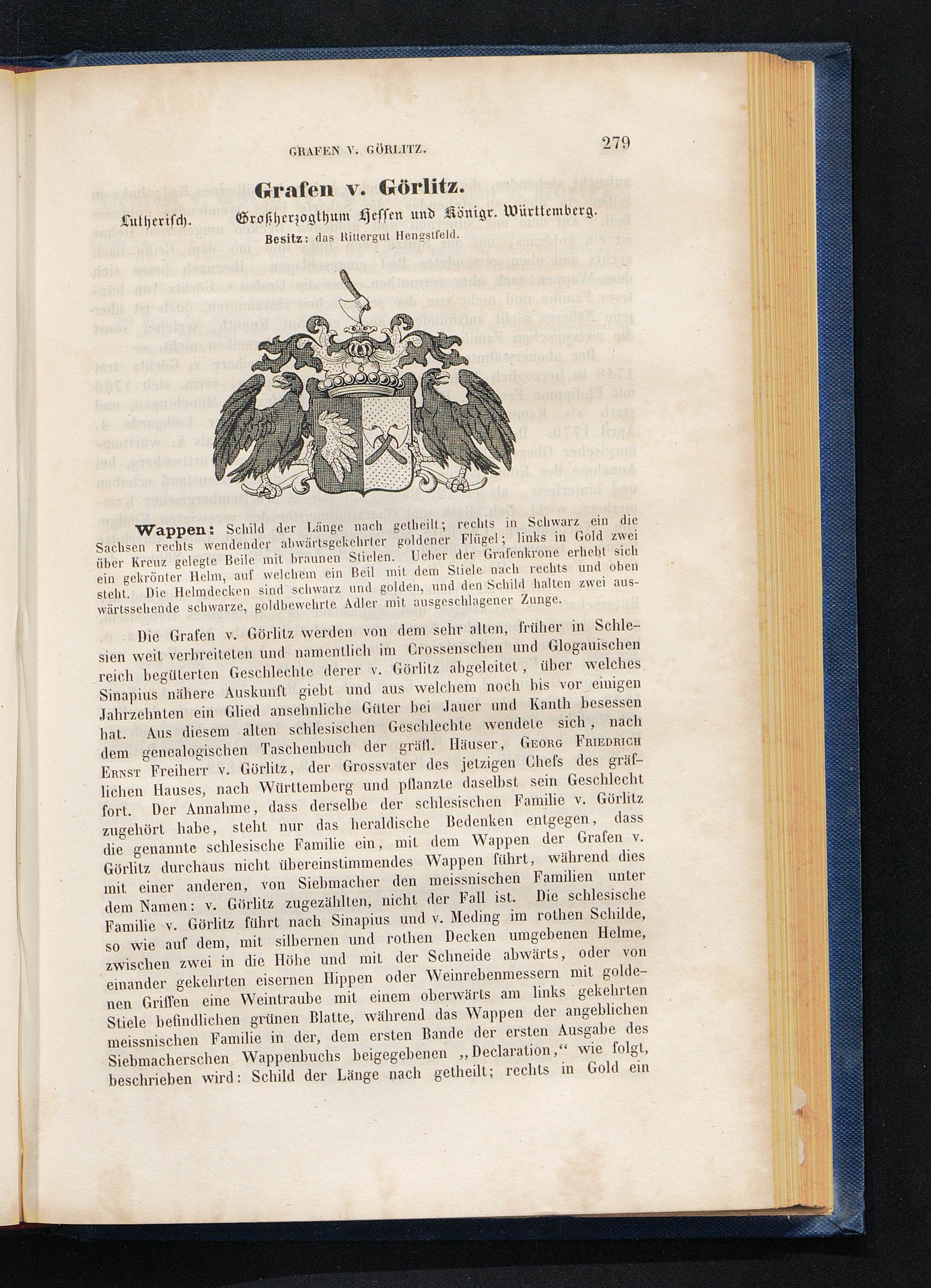 GRAFEN V. GÖRLITZ. 279

Grafen v. Görlitz.

Lutherisch. Großherzogthum Hessen und Königr. Württemberg.

Besitz: das Rittergut Hengstfeld.

Wappen: Schild der Länge nach getheilt; rechts in Schwarz ein die Sachsen rechts wendender abwärtsgekehrter goldener Flügel; links in Gold zwei über Kreuz gelegte Beile mit braunen Stielen. Ueber der Grafenkrone erhebt sich ein gekrönter Helm, auf welchem ein Beil mit dem Stiele nach rechts und oben steht. Die Helmdecken sind schwarz und golden, und den Schild halten zwei auswärtssehende schwarze, goldbewehrte Adler mit ausgeschlagener Zunge.

Die Grafen v. Görlitz werden von dem sehr alten, früher in Schlesien weit verbreiteten und namentlich im Crossenschen und Glogauischen reich begüterten Geschlechte derer v. Görlitz abgeleitet, über welches Sinapius nähere Auskunft giebt und aus welchem noch bis vor einigen Jahrzehnten ein Glied ansehnliche Güter bei Jauer und Kanth besessen hat. Aus diesem alten schlesischen Geschlechte wendete sich, nach dem genealogischen Taschenbuch der gräfl. Häuser, Georg Friedrich Ernst Freiherr v. Görlitz, der Grossvater des jetzigen Chefs des gräflichen Hauses, nach Württemberg und pflanzte daselbst sein Geschlecht fort. Der Annahme, dass derselbe der schlesischen Familie v. Görlitz zugehört habe, steht nur das heraldische Bedenken entgegen, dass die genannte schlesische Familie ein, mit dem Wappen der Grafen v. Görlitz durchaus nicht übereinstimmendes Wappen führt, während dies mit einer anderen, von Siebmacher den meissnischen Familien unter dem Namen: v. Görlitz zugezählten, nicht der Fall ist. Die schlesische Familie v. Görlitz führt nach Sinapius und v. Meding im rothen Schilde, so wie auf dem, mit silbernen und rothen Decken umgebenen Helme, zwischen zwei in die Höhe und mit der Schneide abwärts, oder von einander gekehrten eisernen Hippen oder Weinrebenmessern mit goldenen Griffen eine Weintraube mit einem oberwärts am links gekehrten Stiele befindlichen grünen Blatte, während das Wappen der angeblichen meissnischen Familie in der, dem ersten Bande der ersten Ausgabe des Siebmacherschen Wappenbuchs beigegebenen „Declaration,“ wie folgt, beschrieben wird: Schild der Länge nach getheilt; rechts in Gold ein